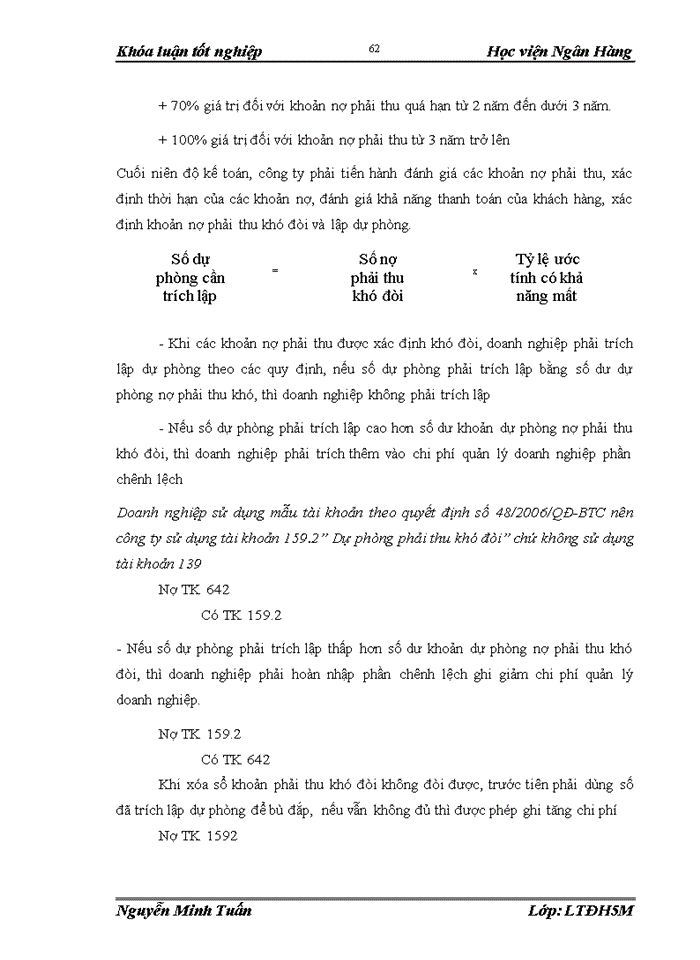 Khóa luận tốt nghiệp 62 Học viện Ngân Hàng

+ 70% giá trị đối với khoản nợ phải thu quá hạn từ 2 năm đến dưới 3 năm.

+ 100% giá trị đối với khoản nợ phải thu từ 3 năm trở lên

Cuối niên độ kế toán, công ty phải tiến hành đánh giá các khoản nợ phải thu, xác định thời hạn của các khoản nợ, đánh giá khả năng thanh toán của khách hàng, xác định khoản nợ phải thu khó đòi và lập dự phòng.

Số dự phòng cần trích lập = Số nợ phải thu khó đòi x Tỷ lệ ước tính có khả năng mất

- Khi các khoản nợ phải thu được xác định khó đòi, doanh nghiệp phải trích lập dự phòng theo các quy định, nếu số dự phòng phải trích lập bằng số dư dự phòng nợ phải thu khó, thì doanh nghiệp không phải trích lập

- Nếu số dự phòng phải trích lập cao hơn số dư khoản dự phòng nợ phải thu khó đòi, thì doanh nghiệp phải trích thêm vào chi phí quản lý doanh nghiệp phần chênh lệch

Doanh nghiệp sử dụng mẫu tài khoản theo quyết định số 48/2006/QĐ-BTC nên công ty sử dụng tài khoản 159.2" Dự phòng phải thu khó đòi" chứ không sử dụng tài khoản 139

Nợ TK 642

Có TK 159.2

- Nếu số dự phòng phải trích lập thấp hơn số dư khoản dự phòng nợ phải thu khó đòi, thì doanh nghiệp phải hoàn nhập phần chênh lệch ghi giảm chi phí quản lý doanh nghiệp.

Nợ TK 159.2

Có TK 642

Khi xóa sổ khoản phải thu khó đòi không đòi được, trước tiên phải dùng số đã trích lập dự phòng để bù đắp, nếu vẫn không đủ thì được phép ghi tăng chi phí

Nợ TK 1592

Nguyễn Minh Tuấn Lớp: LTĐH5M